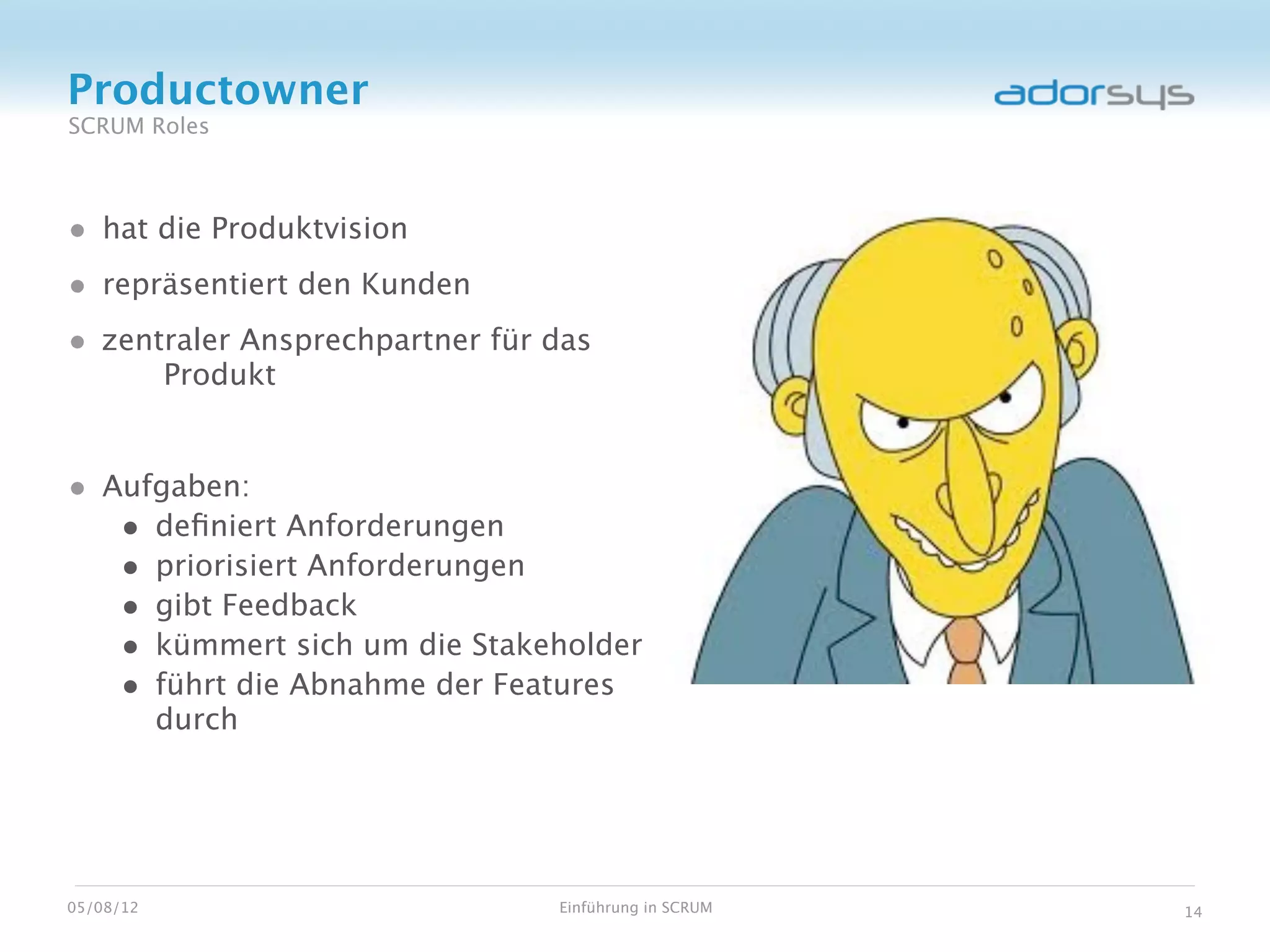 Productowner
SCRUM Roles

adorsys

- hat die Produktvision
- repräsentiert den Kunden
- zentraler Ansprechpartner für das Produkt

- Aufgaben:
  - definiert Anforderungen
  - priorisiert Anforderungen
  - gibt Feedback
  - kümmert sich um die Stakeholder
  - führt die Abnahme der Features durch

05/08/12 Einführung in SCRUM 14